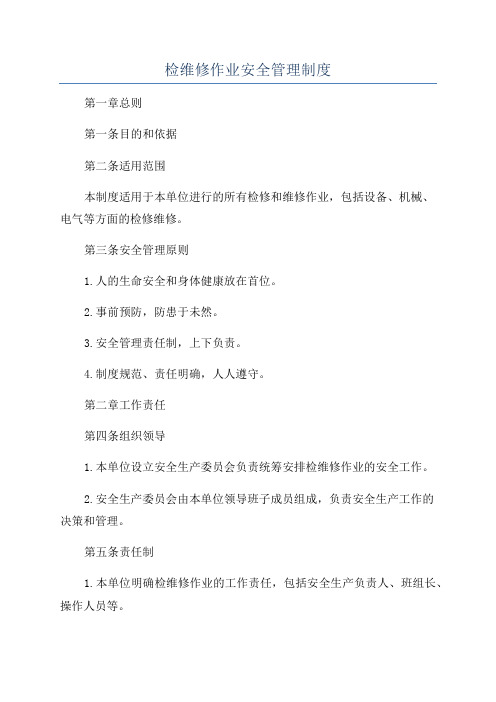 检维修作业安全管理制度

第一章总则

第一条目的和依据

第二条适用范围

本制度适用于本单位进行的所有检修和维修作业，包括设备、机械、电气等方面的检修维修。

第三条安全管理原则

1.人的生命安全和身体健康放在首位。

2.事前预防，防患于未然。

3.安全管理责任制，上下负责。

4.制度规范、责任明确，人人遵守。

第二章工作责任

第四条组织领导

1.本单位设立安全生产委员会负责统筹安排检维修作业的安全工作。

2.安全生产委员会由本单位领导班子成员组成，负责安全生产工作的决策和管理。

第五条责任制

1.本单位明确检维修作业的工作责任，包括安全生产负责人、班组长、操作人员等。